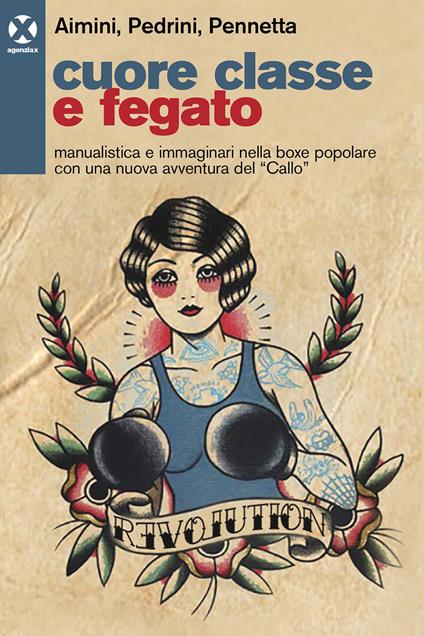 agenziax

Aimini, Pedrini, Pennetta

cuore classe
e fegato

manualistica e immaginari nella boxe popolare con una nuova avventura del “Callo”

REVOLUTION